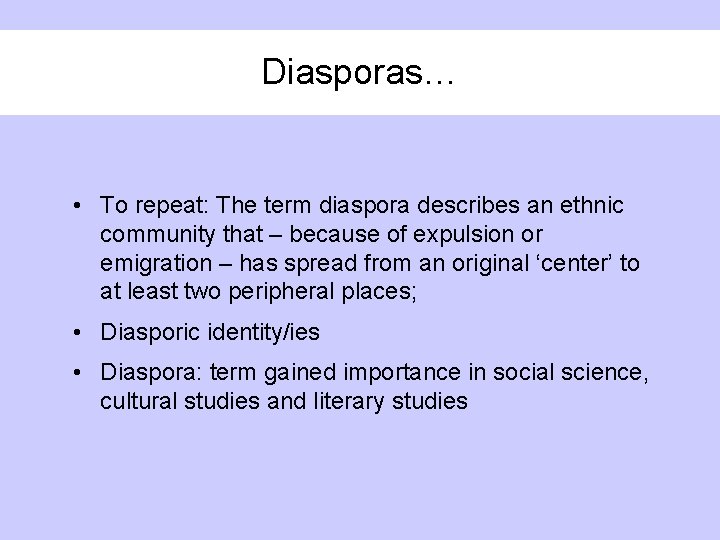 Diasporas…

• To repeat: The term diaspora describes an ethnic community that – because of expulsion or emigration – has spread from an original ‘center’ to at least two peripheral places;

• Diasporic identity/ies

• Diaspora: term gained importance in social science, cultural studies and literary studies